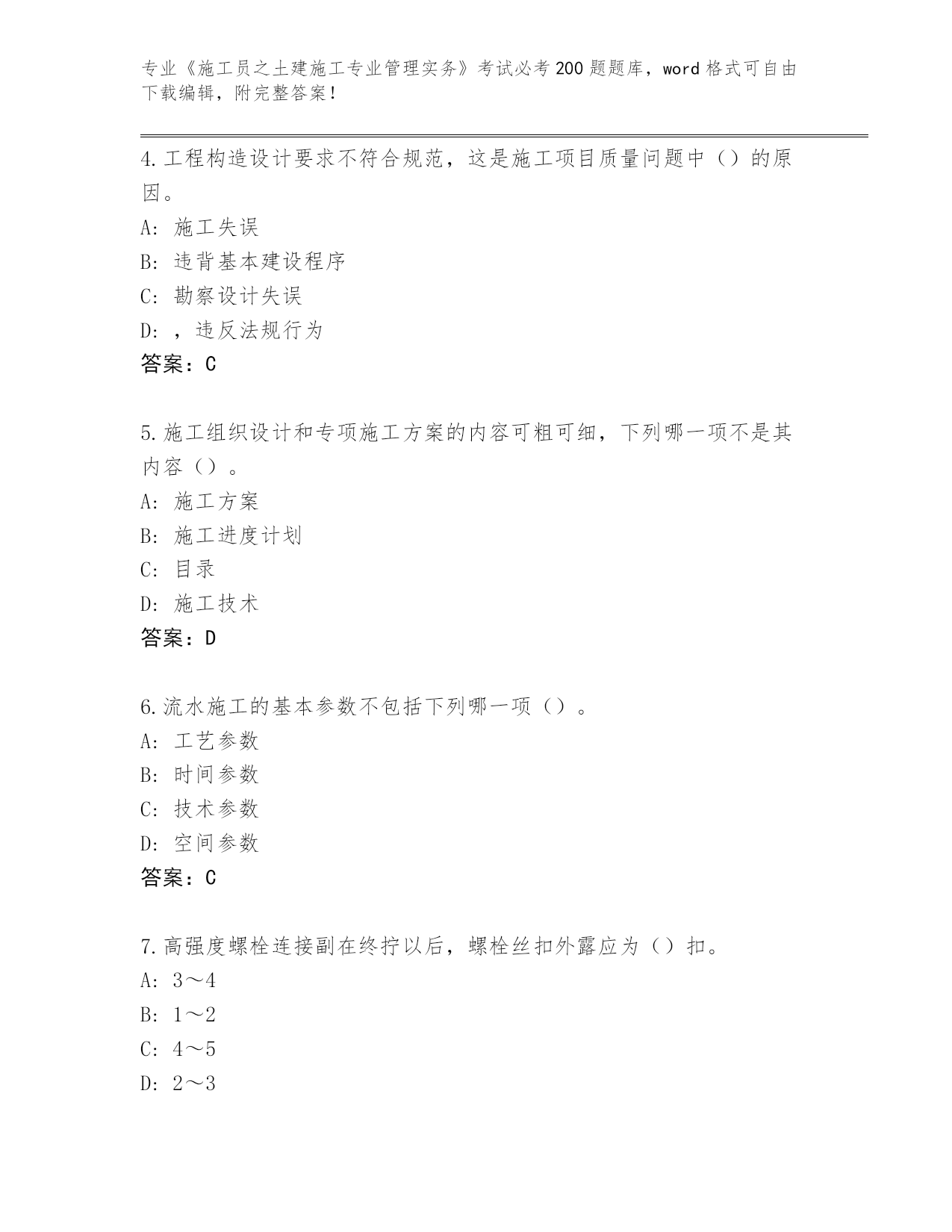 专业《施工员之土建施工专业管理实务》考试必考200题题库，word格式可自由下载编辑，附完整答案！

4.工程构造设计要求不符合规范，这是施工项目质量问题中（）的原因。
A：施工失误
B：违背基本建设程序
C：勘察设计失误
D：，违反法规行为
答案：C

5.施工组织设计和专项施工方案的内容可粗可细，下列哪一项不是其内容（）。
A：施工方案
B：施工进度计划
C：目录
D：施工技术
答案：D

6.流水施工的基本参数不包括下列哪一项（）。
A：工艺参数
B：时间参数
C：技术参数
D：空间参数
答案：C

7.高强度螺栓连接副在终拧以后，螺栓丝扣外露应为（）扣。
A：3～4
B：1～2
C：4～5
D：2～3